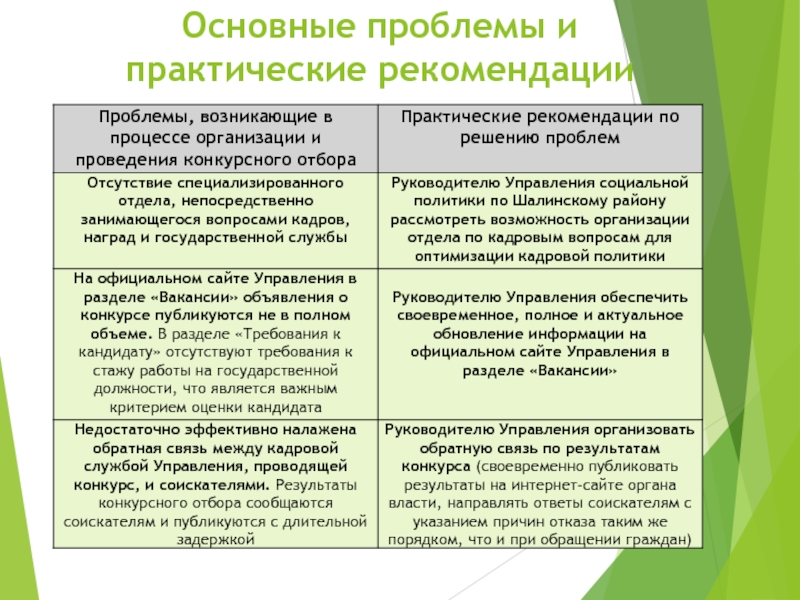 Основные проблемы и практические рекомендации

| Проблемы, возникающие в процессе организации и проведения конкурсного отбора | Практические рекомендации по решению проблем |
|---|---|
| Отсутствие специализированного отдела, непосредственно занимающегося вопросами кадров, наград и государственной службы | Руководителю Управления социальной политики по Шалинскому району рассмотреть возможность организации отдела по кадровым вопросам для оптимизации кадровой политики |
| На официальном сайте Управления в разделе «Вакансии» объявления о конкурсе публикуются не в полном объеме. В разделе «Требования к кандидату» отсутствуют требования к стажу работы на государственной должности, что является важным критерием оценки кандидата | Руководителю Управления обеспечить своевременное, полное и актуальное обновление информации на официальном сайте Управления в разделе «Вакансии» |
| Недостаточно эффективно налажена обратная связь между кадровой службой Управления, проводящей конкурс, и соискателями. Результаты конкурсного отбора сообщаются соискателям и публикуются с длительной задержкой | Руководителю Управления организовать обратную связь по результатам конкурса (своевременно публиковать результаты на интернет-сайте органа власти, направлять ответы соискателям с указанием причин отказа таким же порядком, что и при обращении граждан) |